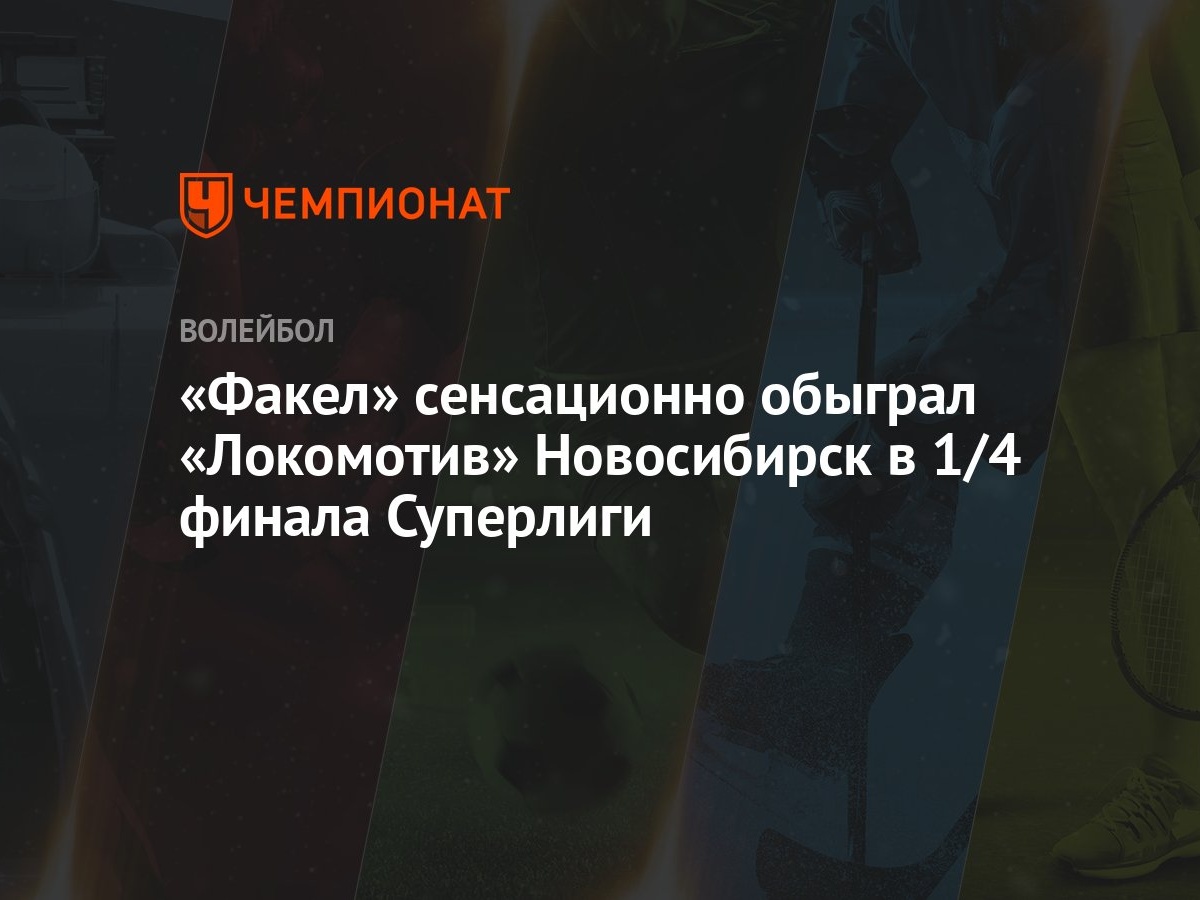 ЧЕМПИОНАТ

ВОЛЕЙБОЛ

«Факел» сенсационно обыграл «Локомотив» Новосибирск в 1/4 финала Суперлиги